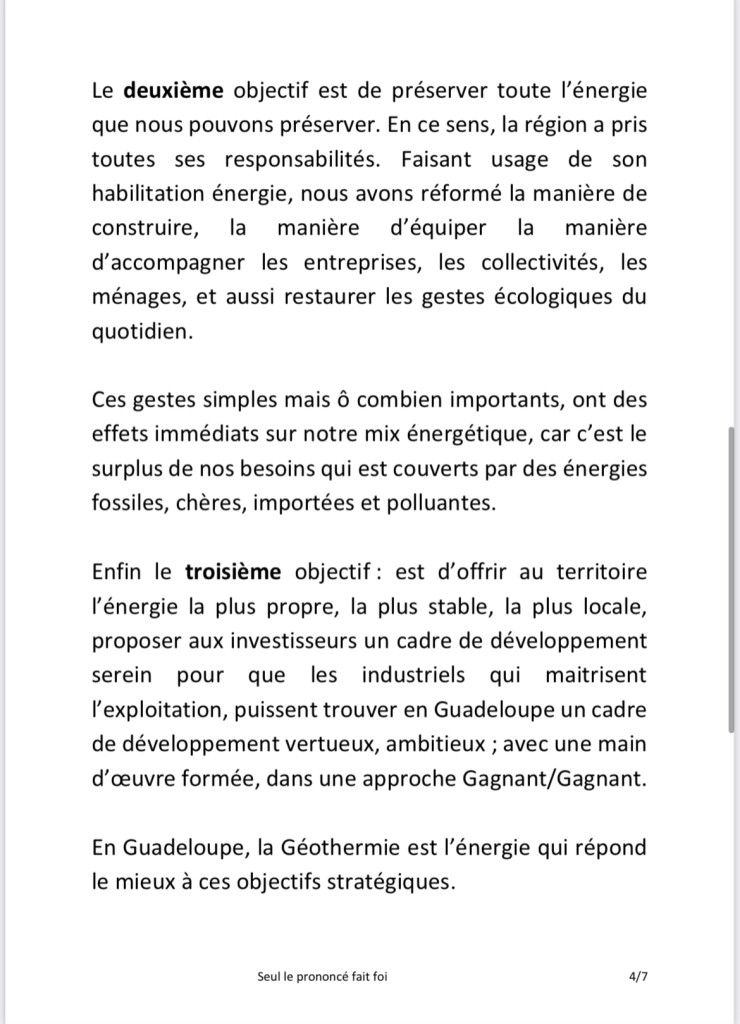 Le deuxième objectif est de préserver toute l'énergie que nous pouvons préserver. En ce sens, la région a pris toutes ses responsabilités. Faisant usage de son habilitation énergie, nous avons réformé la manière de construire, la manière d'équiper la manière d'accompagner les entreprises, les collectivités, les ménages, et aussi restaurer les gestes écologiques du quotidien.

Ces gestes simples mais ô combien importants, ont des effets immédiats sur notre mix énergétique, car c'est le surplus de nos besoins qui est couverts par des énergies fossiles, chères, importées et polluantes.

Enfin le troisième objectif : est d'offrir au territoire l'énergie la plus propre, la plus stable, la plus locale, proposer aux investisseurs un cadre de développement serein pour que les industriels qui maitrisent l'exploitation, puissent trouver en Guadeloupe un cadre de développement vertueux, ambitieux ; avec une main d'œuvre formée, dans une approche Gagnant/Gagnant.

En Guadeloupe, la Géothermie est l'énergie qui répond le mieux à ces objectifs stratégiques.

Seul le prononcé fait foi

4/7